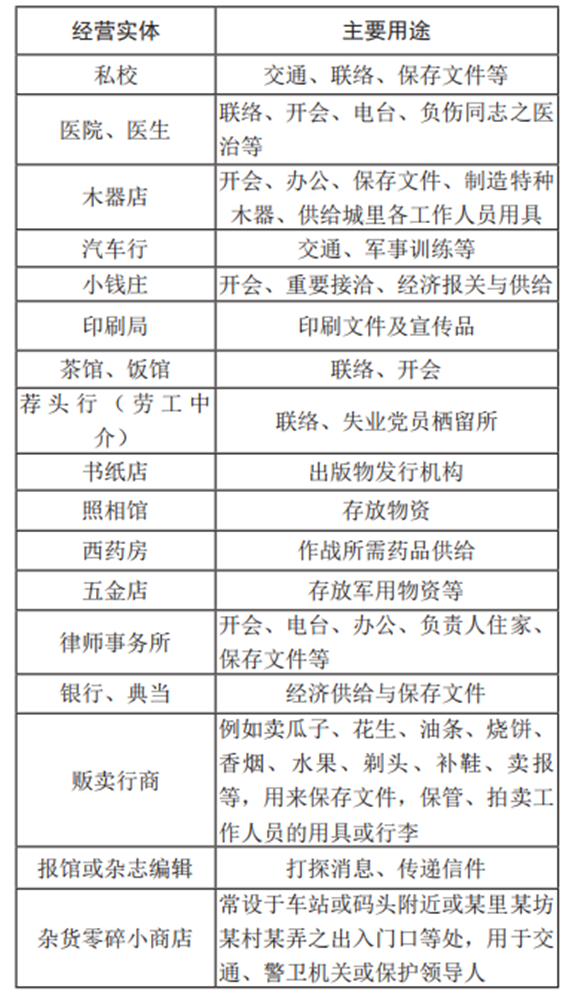 | 经营实体 | 主要用途 |
|---|---|
| 私校 | 交通、联络、保存文件等 |
| 医院、医生 | 联络、开会、电台、负伤同志之医治等 |
| 木器店 | 开会、办公、保存文件、制造特种木器、供给城里各工作人员用具 |
| 汽车行 | 交通、军事训练等 |
| 小钱庄 | 开会、重要接洽、经济报关与供给 |
| 印刷局 | 印刷文件及宣传品 |
| 茶馆、饭馆 | 联络、开会 |
| 荐头行（劳工中介） | 联络、失业党员栖留所 |
| 书纸店 | 出版物发行机构 |
| 照相馆 | 存放物资 |
| 西药房 | 作战所需药品供给 |
| 五金店 | 存放军用物资等 |
| 律师事务所 | 开会、电台、办公、负责人住家、保存文件等 |
| 银行、典当 | 经济供给与保存文件 |
| 贩卖行商 | 例如卖瓜子、花生、油条、烧饼、香烟、水果、剃头、补鞋、卖报等，用来保存文件，保管、拍卖工作人员的用具或行李 |
| 报馆或杂志编辑 | 打探消息、传递信件 |
| 杂货零碎小商店 | 常设于车站或码头附近或某里某坊某村某弄之出入门口等处，用于交通、警卫机关或保护领导人 |